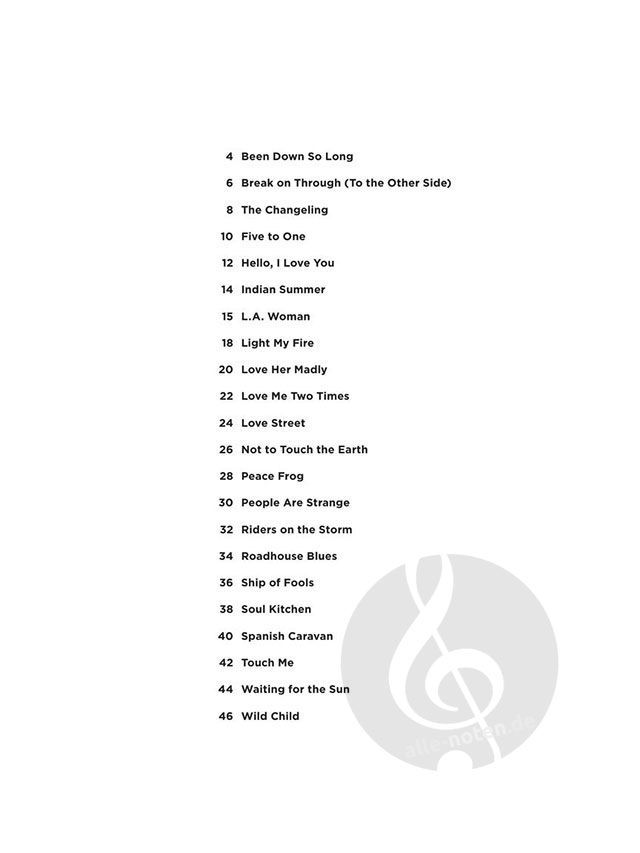 4 Been Down So Long
6 Break on Through (To the Other Side)
8 The Changeling
10 Five to One
12 Hello, I Love You
14 Indian Summer
15 L.A. Woman
18 Light My Fire
20 Love Her Madly
22 Love Me Two Times
24 Love Street
26 Not to Touch the Earth
28 Peace Frog
30 People Are Strange
32 Riders on the Storm
34 Roadhouse Blues
36 Ship of Fools
38 Soul Kitchen
40 Spanish Caravan
42 Touch Me
44 Waiting for the Sun
46 Wild Child

alle-noten.de